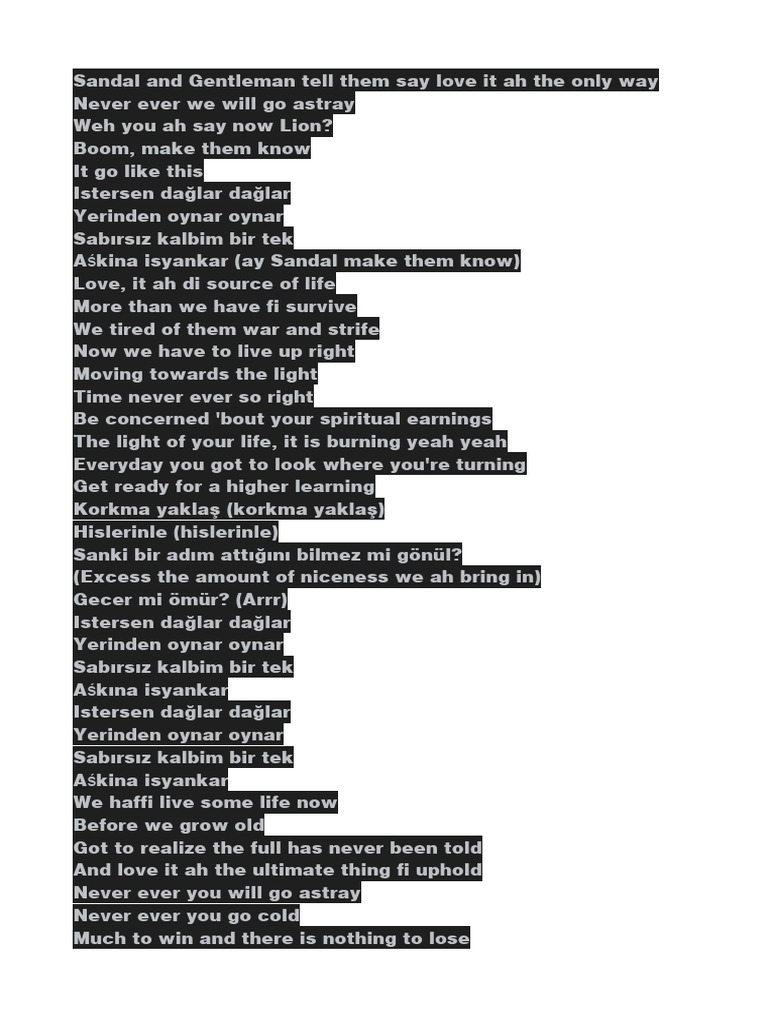 Sandal and Gentleman tell them say love it ah the only way
Never ever we will go astray
Weh you ah say now Lion?
Boom, make them know
It go like this
Istersen dağlar dağlar
Yerinden oynar oynar
Sabırsız kalbim bir tek
Aśkina isyankar (ay Sandal make them know)
Love, it ah di source of life
More than we have fi survive
We tired of them war and strife
Now we have to live up right
Moving towards the light
Time never ever so right
Be concerned 'bout your spiritual earnings
The light of your life, it is burning yeah yeah
Everyday you got to look where you're turning
Get ready for a higher learning
Korkma yaklaş (korkma yaklaş)
Hislerinle (hislerinle)
Sanki bir adım attığını bilmez mi gönül?
(Excess the amount of niceness we ah bring in)
Gecer mi ömür? (Arrr)
Istersen dağlar dağlar
Yerinden oynar oynar
Sabırsız kalbim bir tek
Aśkina isyankar
Istersen dağlar dağlar
Yerinden oynar oynar
Sabırsız kalbim bir tek
Aśkina isyankar
We haffi live some life now
Before we grow old
Got to realize the full has never been told
And love it ah the ultimate thing fi uphold
Never ever you will go astray
Never ever you go cold
Much to win and there is nothing to lose